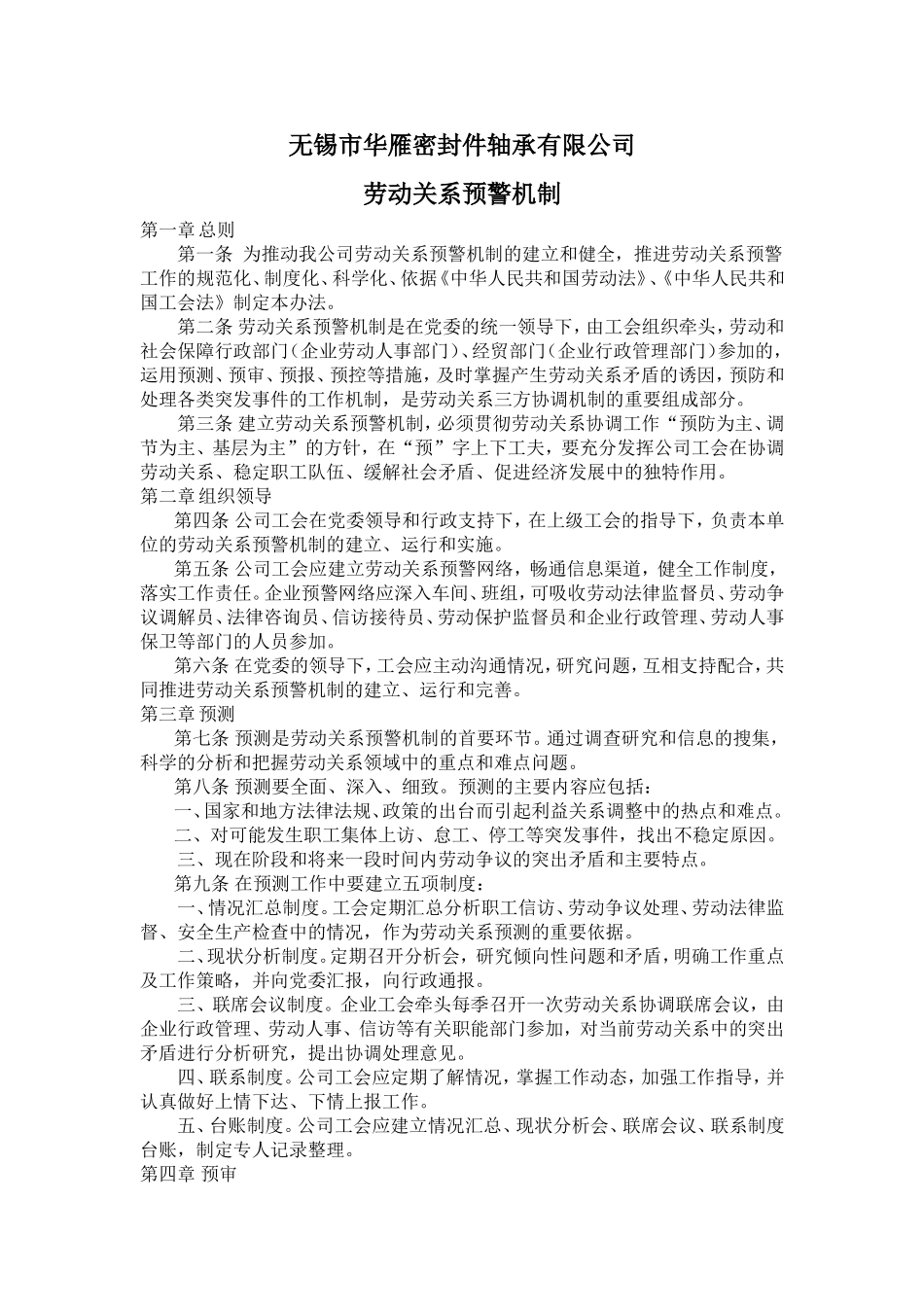 无锡市华雁密封件轴承有限公司

劳动关系预警机制

第一章 总则

第一条 为推动我公司劳动关系预警机制的建立和健全，推进劳动关系预警工作的规范化、制度化、科学化、依据《中华人民共和国劳动法》、《中华人民共和国工会法》制定本办法。

第二条 劳动关系预警机制是在党委的统一领导下，由工会组织牵头，劳动和社会保障行政部门（企业劳动人事部门）、经贸部门（企业行政管理部门）参加的，运用预测、预审、预报、预控等措施，及时掌握产生劳动关系矛盾的诱因，预防和处理各类突发事件的工作机制，是劳动关系三方协调机制的重要组成部分。

第三条 建立劳动关系预警机制，必须贯彻劳动关系协调工作“预防为主、调节为主、基层为主”的方针，在“预”字上下工夫，要充分发挥公司工会在协调劳动关系、稳定职工队伍、缓解社会矛盾、促进经济发展中的独特作用。

第二章 组织领导

第四条 公司工会在党委领导和行政支持下，在上级工会的指导下，负责本单位的劳动关系预警机制的建立、运行和实施。

第五条 公司工会应建立劳动关系预警网络，畅通信息渠道，健全工作制度，落实工作责任。企业预警网络应深入车间、班组，可吸收劳动法律监督员、劳动争议调解员、法律咨询员、信访接待员、劳动保护监督员和企业行政管理、劳动人事保卫等部门的人员参加。

第六条 在党委的领导下，工会应主动沟通情况，研究问题，互相支持配合，共同推进劳动关系预警机制的建立、运行和完善。

第三章 预测

第七条 预测是劳动关系预警机制的首要环节。通过调查研究和信息的搜集，科学的分析和把握劳动关系领域中的重点和难点问题。

第八条 预测要全面、深入、细致。预测的主要内容应包括：

一、国家和地方法律法规、政策的出台而引起利益关系调整中的热点和难点。

二、对可能发生职工集体上访、怠工、停工等突发事件，找出不稳定原因。

三、现在阶段和将来一段时间内劳动争议的突出矛盾和主要特点。

第九条 在预测工作中要建立五项制度：

一、情况汇总制度。工会定期汇总分析职工信访、劳动争议处理、劳动法律监督、安全生产检查中的情况，作为劳动关系预测的重要依据。

二、现状分析制度。定期召开分析会，研究倾向性问题和矛盾，明确工作重点及工作策略，并向党委汇报，向行政通报。

三、联席会议制度。企业工会牵头每季召开一次劳动关系协调联席会议，由企业行政管理、劳动人事、信访等有关职能部门参加，对当前劳动关系中的突出矛盾进行分析研究，提出协调处理意见。

四、联系制度。公司工会应定期了解情况，掌握工作动态，加强工作指导，并认真做好上情下达、下情上报工作。

五、台账制度。公司工会应建立情况汇总、现状分析会、联席会议、联系制度台账，制定专人记录整理。

第四章 预审